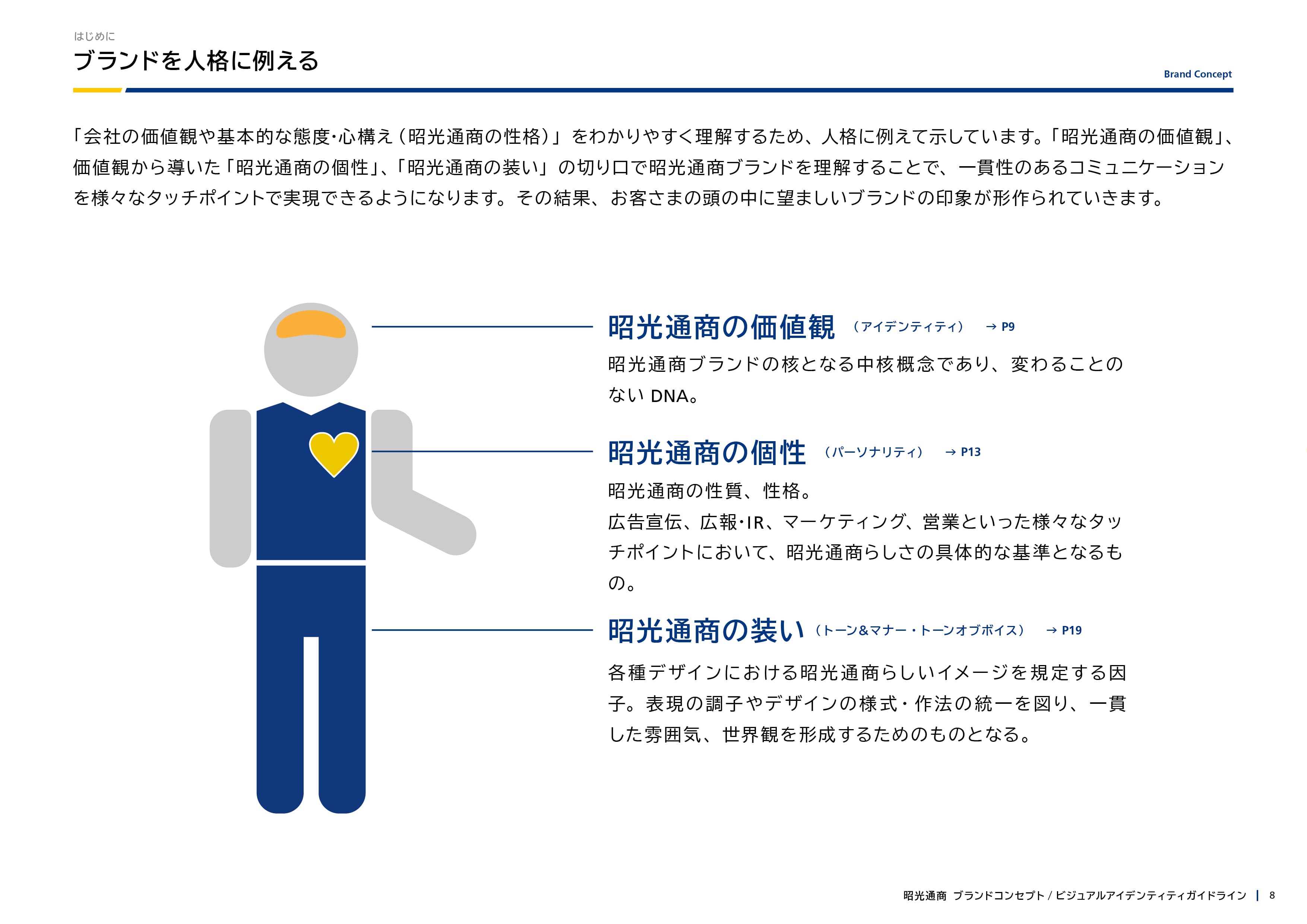 はじめに

ブランドを人格に例える

Brand Concept

「会社の価値観や基本的な態度･心構え（昭光通商の性格）」をわかりやすく理解するため、人格に例えて示しています。「昭光通商の価値観」、価値観から導いた「昭光通商の個性」、「昭光通商の装い」の切り口で昭光通商ブランドを理解することで、一貫性のあるコミュニケーションを様々なタッチポイントで実現できるようになります。その結果、お客さまの頭の中に望ましいブランドの印象が形作られていきます。

昭光通商の価値観 （アイデンティティ） → P9

昭光通商ブランドの核となる中核概念であり、変わることのない DNA。

昭光通商の個性 （パーソナリティ） → P13

昭光通商の性質、性格。
広告宣伝、広報･IR、マーケティング、営業といった様々なタッチポイントにおいて、昭光通商らしさの具体的な基準となるもの。

昭光通商の装い （トーン&マナー・トーンオブボイス） → P19

各種デザインにおける昭光通商らしいイメージを規定する因子。表現の調子やデザインの様式・作法の統一を図り、一貫した雰囲気、世界観を形成するためのものとなる。

昭光通商 ブランドコンセプト / ビジュアルアイデンティティガイドライン | 8